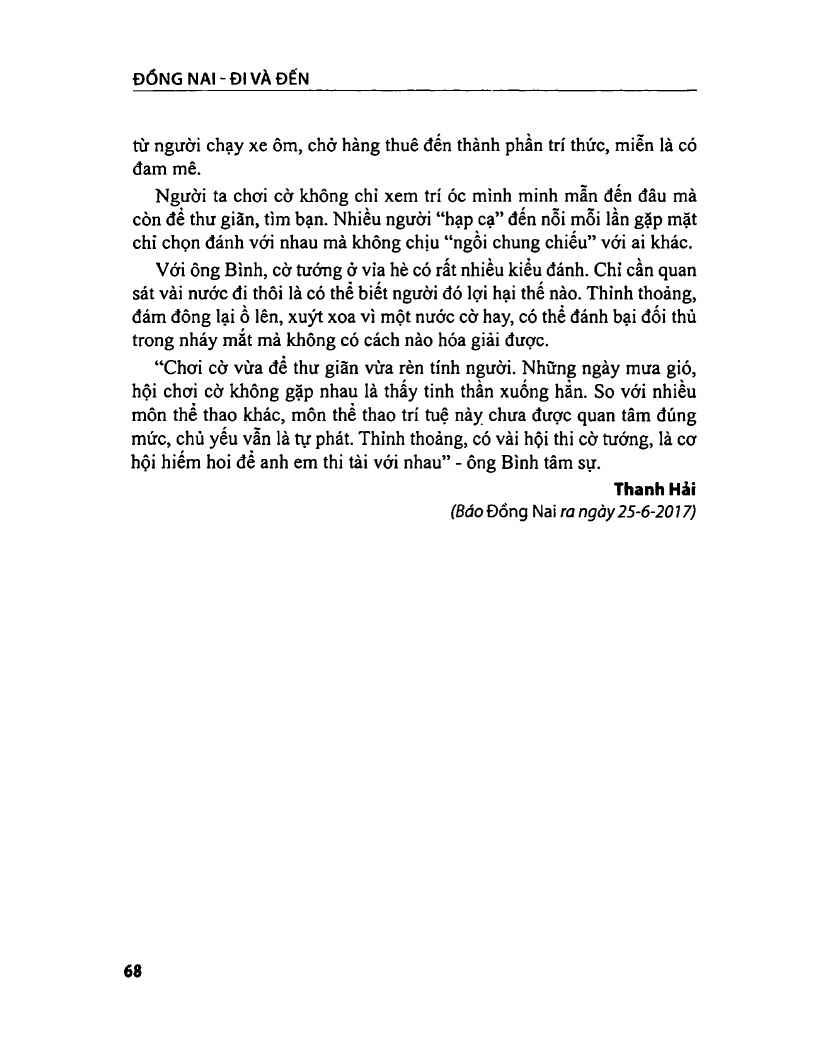 ĐỒNG NAI - ĐI VÀ ĐẾN

từ người chạy xe ôm, chở hàng thuê đến thành phần trí thức, miễn là có đam mê.

Người ta chơi cờ không chỉ xem trí óc mình minh mẫn đến đâu mà còn để thư giãn, tìm bạn. Nhiều người "hạp cạ" đến nỗi mỗi lần gặp mặt chỉ chọn đánh với nhau mà không chịu "ngồi chung chiếu" với ai khác.

Với ông Bình, cờ tướng ở vỉa hè có rất nhiều kiểu đánh. Chỉ cần quan sát vài nước đi thôi là có thể biết người đó lợi hại thế nào. Thỉnh thoảng, đám đông lại ồ lên, xuýt xoa vì một nước cờ hay, có thể đánh bại đối thủ trong nháy mắt mà không có cách nào hóa giải được.

"Chơi cờ vừa để thư giãn vừa rèn tính người. Những ngày mưa gió, hội chơi cờ không gặp nhau là thấy tinh thần xuống hẳn. So với nhiều môn thể thao khác, môn thể thao trí tuệ này chưa được quan tâm đúng mức, chủ yếu vẫn là tự phát. Thỉnh thoảng, có vài hội thi cờ tướng, là cơ hội hiếm hoi để anh em thi tài với nhau" - ông Bình tâm sự.

Thanh Hải

(Báo Đồng Nai ra ngày 25-6-2017)

68